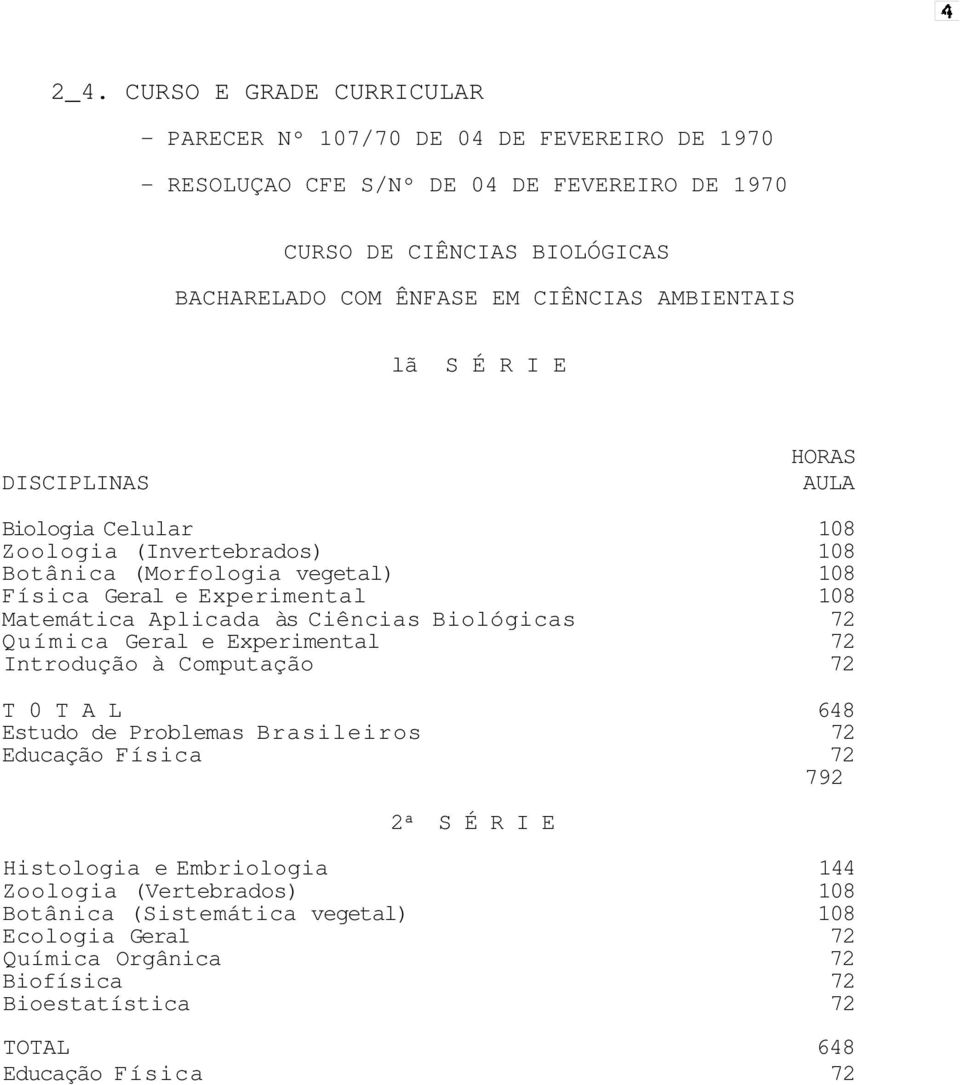 4

2_4. CURSO E GRADE CURRICULAR

- PARECER Nº 107/70 DE 04 DE FEVEREIRO DE 1970

- RESOLUÇAO CFE S/Nº DE 04 DE FEVEREIRO DE 1970

CURSO DE CIÊNCIAS BIOLÓGICAS
BACHARELADO COM ÊNFASE EM CIÊNCIAS AMBIENTAIS

lã S É R I E

| DISCIPLINAS | HORAS AULA |
|---|---|
| Biologia Celular | 108 |
| Zoologia (Invertebrados) | 108 |
| Botânica (Morfologia vegetal) | 108 |
| Física Geral e Experimental | 108 |
| Matemática Aplicada às Ciências Biológicas | 72 |
| Química Geral e Experimental | 72 |
| Introdução à Computação | 72 |
| T 0 T A L | 648 |
| Estudo de Problemas Brasileiros | 72 |
| Educação Física | 72 |
| | 792 |

2ª S É R I E

| | |
|---|---|
| Histologia e Embriologia | 144 |
| Zoologia (Vertebrados) | 108 |
| Botânica (Sistemática vegetal) | 108 |
| Ecologia Geral | 72 |
| Química Orgânica | 72 |
| Biofísica | 72 |
| Bioestatística | 72 |
| TOTAL | 648 |
| Educação Física | 72 |